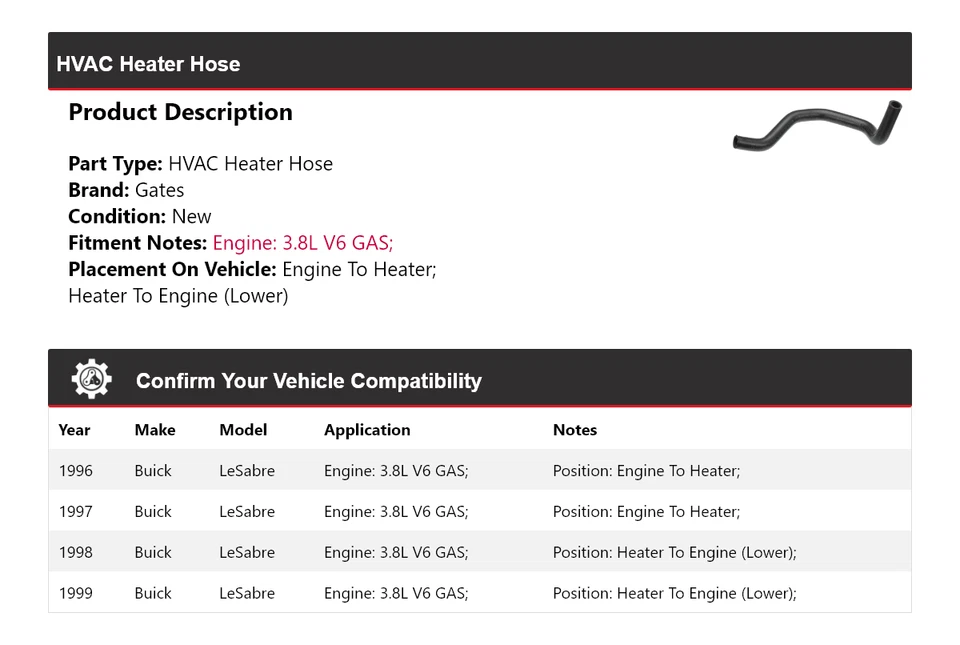 HVAC Heater Hose

Product Description

Part Type: HVAC Heater Hose
Brand: Gates
Condition: New
Fitment Notes: Engine: 3.8L V6 GAS;
Placement On Vehicle: Engine To Heater; Heater To Engine (Lower)

Confirm Your Vehicle Compatibility

| Year | Make | Model | Application | Notes |
|---|---|---|---|---|
| 1996 | Buick | LeSabre | Engine: 3.8L V6 GAS; | Position: Engine To Heater; |
| 1997 | Buick | LeSabre | Engine: 3.8L V6 GAS; | Position: Engine To Heater; |
| 1998 | Buick | LeSabre | Engine: 3.8L V6 GAS; | Position: Heater To Engine (Lower); |
| 1999 | Buick | LeSabre | Engine: 3.8L V6 GAS; | Position: Heater To Engine (Lower); |